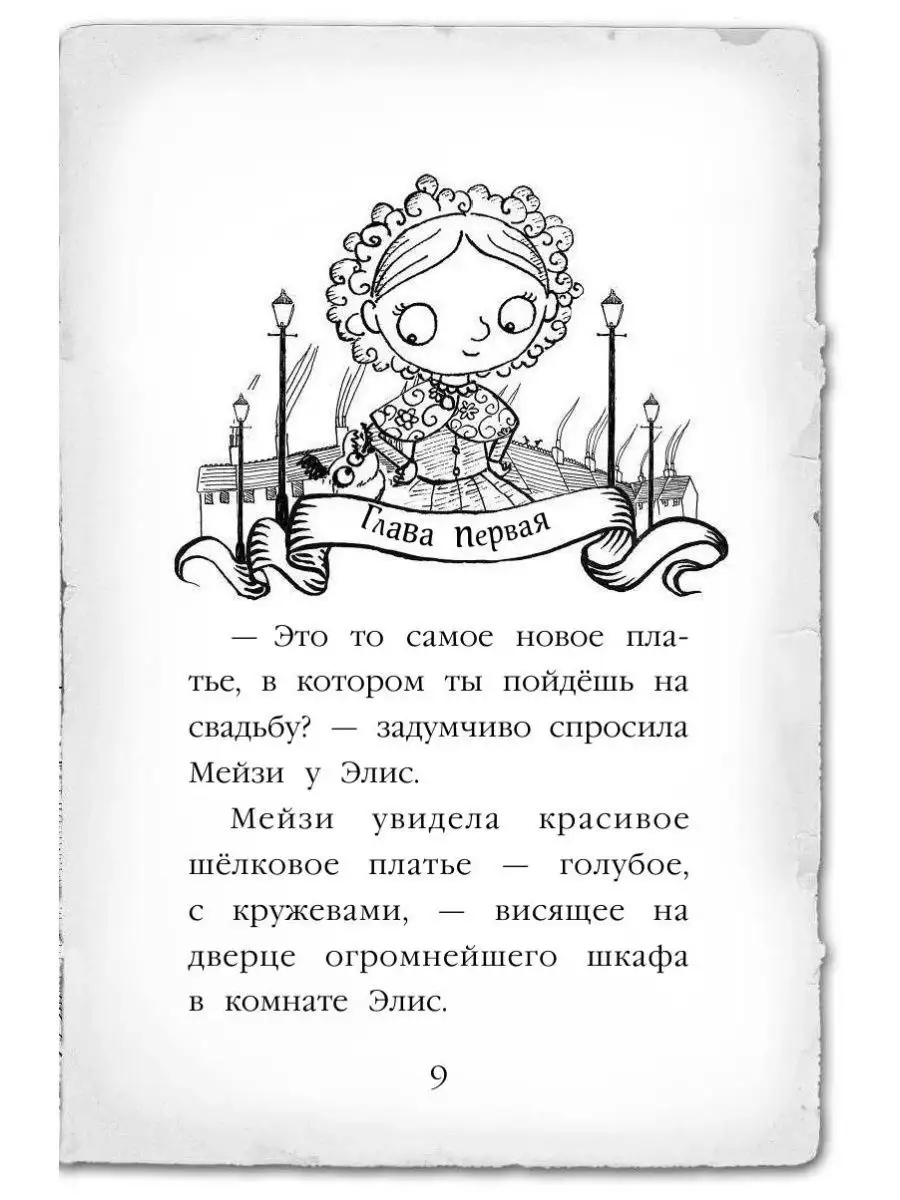 Глава первая

— Это то самое новое платье, в котором ты пойдёшь на свадьбу? — задумчиво спросила Мейзи у Элис.

Мейзи увидела красивое шёлковое платье — голубое, с кружевами, — висящее на дверце огромнейшего шкафа в комнате Элис.

9